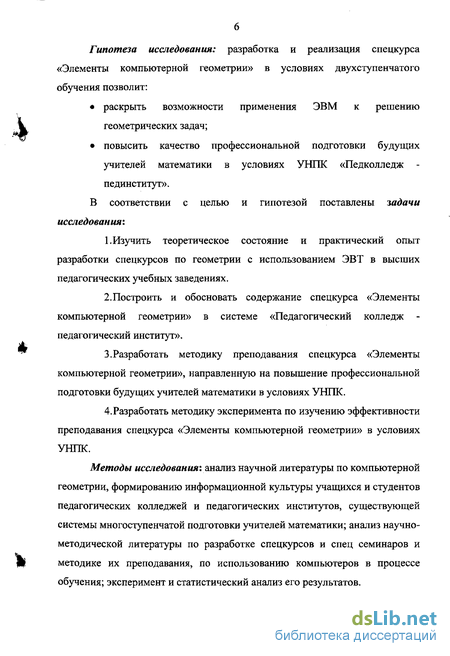 6

Гипотеза исследования: разработка и реализация спецкурса «Элементы компьютерной геометрии» в условиях двухступенчатого обучения позволит:

• раскрыть возможности применения ЭВМ к решению геометрических задач;

• повысить качество профессиональной подготовки будущих учителей математики в условиях УНПК «Педколледж - пединститут».

В соответствии с целью и гипотезой поставлены задачи исследования:

1.Изучить теоретическое состояние и практический опыт разработки спецкурсов по геометрии с использованием ЭВТ в высших педагогических учебных заведениях.

2.Построить и обосновать содержание спецкурса «Элементы компьютерной геометрии» в системе «Педагогический колледж - педагогический институт».

3.Разработать методику преподавания спецкурса «Элементы компьютерной геометрии», направленную на повышение профессиональной подготовки будущих учителей математики в условиях УНПК.

4.Разработать методику эксперимента по изучению эффективности преподавания спецкурса «Элементы компьютерной геометрии» в условиях УНПК.

Методы исследования: анализ научной литературы по компьютерной геометрии, формированию информационной культуры учащихся и студентов педагогических колледжей и педагогических институтов, существующей системы многоступенчатой подготовки учителей математики; анализ научно-методической литературы по разработке спецкурсов и спец семинаров и методике их преподавания, по использованию компьютеров в процессе обучения; эксперимент и статистический анализ его результатов.

dsLib.net
библиотека диссертаций